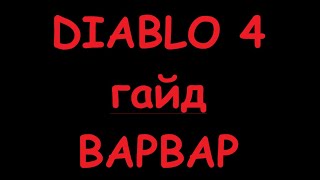 DIABLO 4
гайд
ВАРВАР